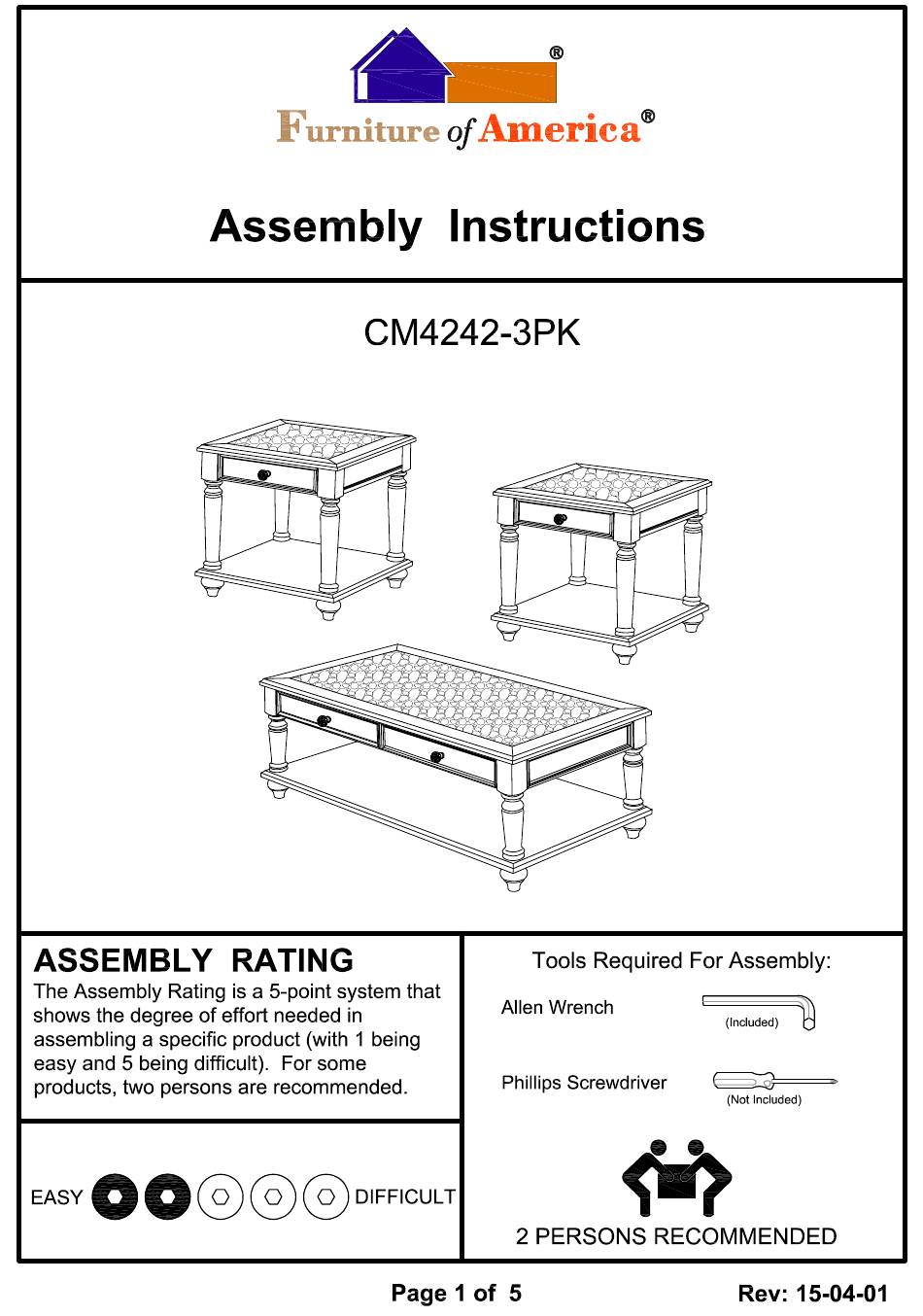 ®

Furniture of America®

Assembly Instructions

CM4242-3PK

ASSEMBLY RATING

The Assembly Rating is a 5-point system that shows the degree of effort needed in assembling a specific product (with 1 being easy and 5 being difficult). For some products, two persons are recommended.

EASY DIFFICULT

Tools Required For Assembly:

Allen Wrench (Included)

Phillips Screwdriver (Not Included)

2 PERSONS RECOMMENDED

Page 1 of 5

Rev: 15-04-01